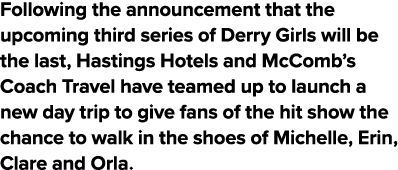 Following the announcement that the upcoming third series of Derry Girls will be the last, Hastings Hotels and McComb's Coach Travel have teamed up to launch a new day trip to give fans of the hit show the chance to walk in the shoes of Michelle, Erin, Clare and Orla.